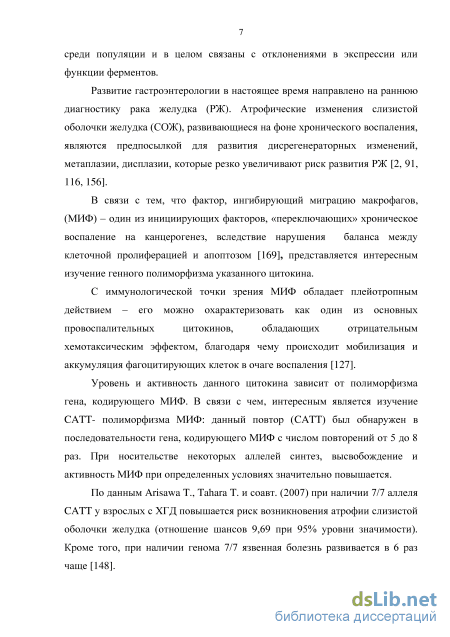 7

среди популяции и в целом связаны с отклонениями в экспрессии или функции ферментов.

Развитие гастроэнтерологии в настоящее время направлено на раннюю диагностику рака желудка (РЖ). Атрофические изменения слизистой оболочки желудка (СОЖ), развивающиеся на фоне хронического воспаления, являются предпосылкой для развития дисрегенераторных изменений, метаплазии, дисплазии, которые резко увеличивают риск развития РЖ [2, 91, 116, 156].

В связи с тем, что фактор, ингибирующий миграцию макрофагов, (МИФ) – один из инициирующих факторов, «переключающих» хроническое воспаление на канцерогенез, вследствие нарушения баланса между клеточной пролиферацией и апоптозом [169], представляется интересным изучение генного полиморфизма указанного цитокина.

С иммунологической точки зрения МИФ обладает плейотропным действием – его можно охарактеризовать как один из основных провоспалительных цитокинов, обладающих отрицательным хемотаксическим эффектом, благодаря чему происходит мобилизация и аккумуляция фагоцитирующих клеток в очаге воспаления [127].

Уровень и активность данного цитокина зависит от полиморфизма гена, кодирующего МИФ. В связи с чем, интересным является изучение CATT- полиморфизма МИФ: данный повтор (CATT) был обнаружен в последовательности гена, кодирующего МИФ с числом повторений от 5 до 8 раз. При носительстве некоторых аллелей синтез, высвобождение и активность МИФ при определенных условиях значительно повышается.

По данным Arisawa T., Tahara T. и соавт. (2007) при наличии 7/7 аллеля CATT у взрослых с ХГД повышается риск возникновения атрофии слизистой оболочки желудка (отношение шансов 9,69 при 95% уровни значимости). Кроме того, при наличии генома 7/7 язвенная болезнь развивается в 6 раз чаще [148].

dsLib.net
библиотека диссертаций